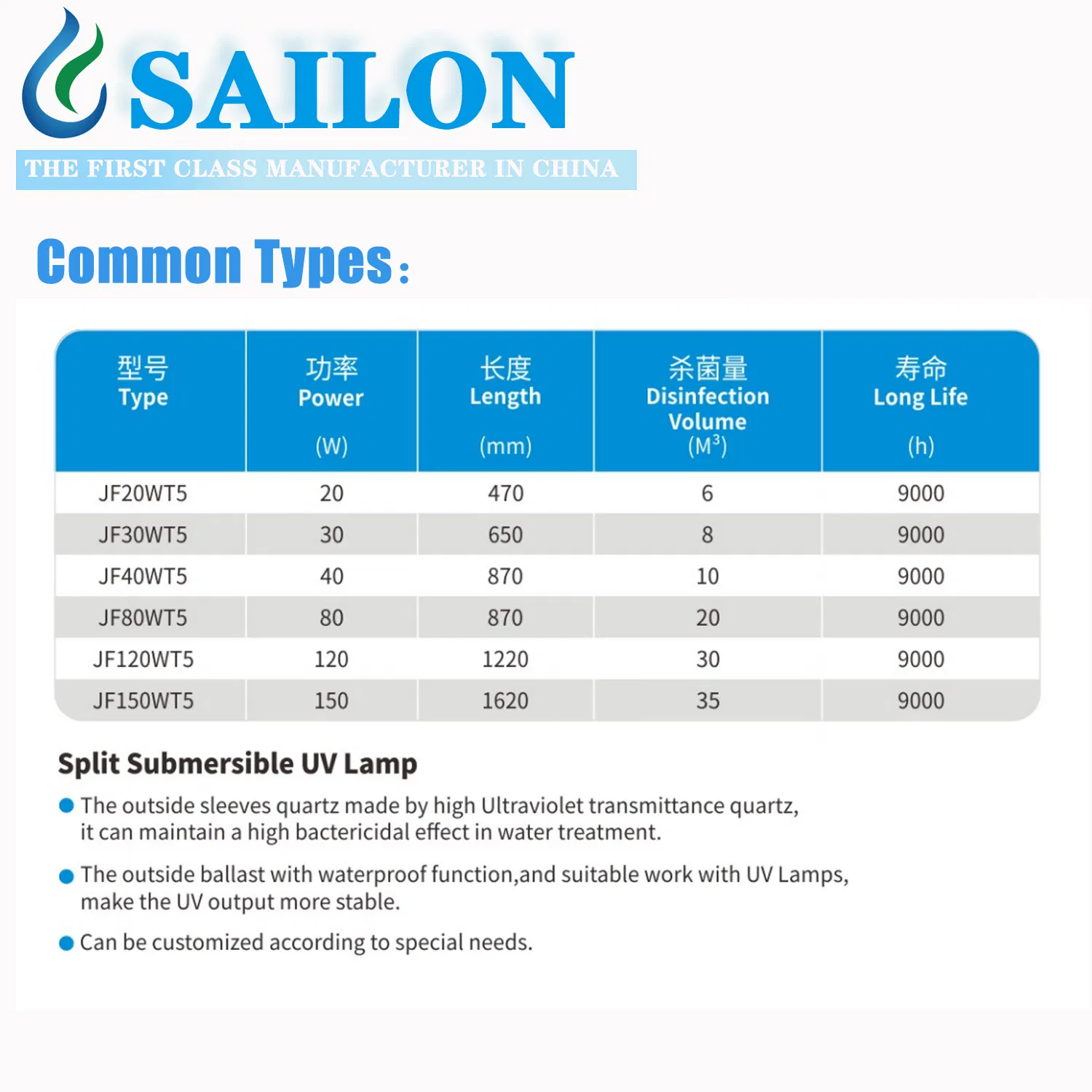 SAILON

THE FIRST CLASS MANUFACTURER IN CHINA

Common Types:

| 型号 Type | 功率 Power (W) | 长度 Length (mm) | 杀菌量 Disinfection Volume ($M^3$) | 寿命 Long Life (h) |
|---|---|---|---|---|
| JF20WT5 | 20 | 470 | 6 | 9000 |
| JF30WT5 | 30 | 650 | 8 | 9000 |
| JF40WT5 | 40 | 870 | 10 | 9000 |
| JF80WT5 | 80 | 870 | 20 | 9000 |
| JF120WT5 | 120 | 1220 | 30 | 9000 |
| JF150WT5 | 150 | 1620 | 35 | 9000 |

Split Submersible UV Lamp

The outside sleeves quartz made by high Ultraviolet transmittance quartz, it can maintain a high bactericidal effect in water treatment.

The outside ballast with waterproof function,and suitable work with UV Lamps, make the UV output more stable.

Can be customized according to special needs.